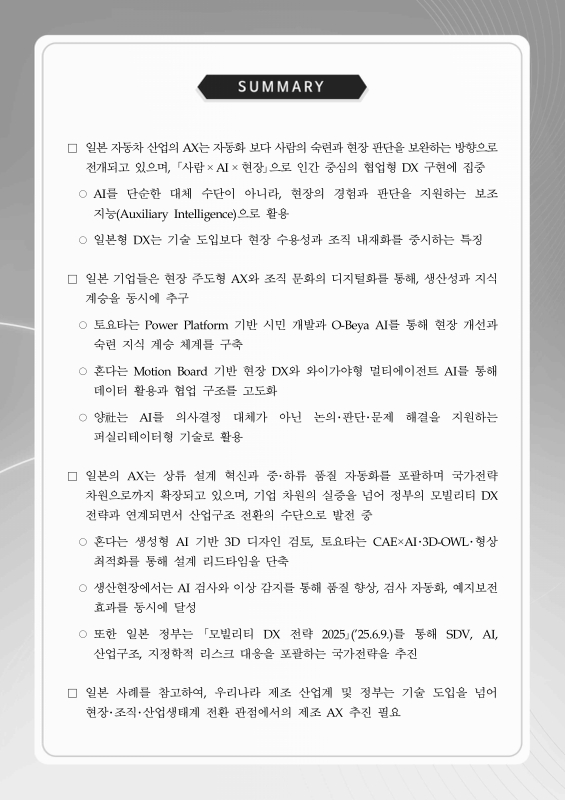 SUMMARY

□ 일본 자동차 산업의 AX는 자동화 보다 사람의 숙련과 현장 판단을 보완하는 방향으로 전개되고 있으며, 「사람 × AI × 현장」으로 인간 중심의 협업형 DX 구현에 집중

○ AI를 단순한 대체 수단이 아니라, 현장의 경험과 판단을 지원하는 보조 지능(Auxiliary Intelligence)으로 활용

○ 일본형 DX는 기술 도입보다 현장 수용성과 조직 내재화를 중시하는 특징

□ 일본 기업들은 현장 주도형 AX와 조직 문화의 디지털화를 통해, 생산성과 지식 계승을 동시에 추구

○ 토요타는 Power Platform 기반 시민 개발과 O-Beya AI를 통해 현장 개선과 숙련 지식 계승 체계를 구축

○ 혼다는 Motion Board 기반 현장 DX와 와이가야형 멀티에이전트 AI를 통해 데이터 활용과 협업 구조를 고도화

○ 양社는 AI를 의사결정 대체가 아닌 논의·판단·문제 해결을 지원하는 퍼실리테이터형 기술로 활용

□ 일본의 AX는 상류 설계 혁신과 중·하류 품질 자동화를 포괄하며 국가전략 차원으로까지 확장되고 있으며, 기업 차원의 실증을 넘어 정부의 모빌리티 DX 전략과 연계되면서 산업구조 전환의 수단으로 발전 중

○ 혼다는 생성형 AI 기반 3D 디자인 검토, 토요타는 CAE×AI·3D-OWL·형상 최적화를 통해 설계 리드타임을 단축

○ 생산현장에서는 AI 검사와 이상 감지를 통해 품질 향상, 검사 자동화, 예지보전 효과를 동시에 달성

○ 또한 일본 정부는 「모빌리티 DX 전략 2025」('25.6.9.)를 통해 SDV, AI, 산업구조, 지정학적 리스크 대응을 포괄하는 국가전략을 추진

□ 일본 사례를 참고하여, 우리나라 제조 산업계 및 정부는 기술 도입을 넘어 현장·조직·산업생태계 전환 관점에서의 제조 AX 추진 필요